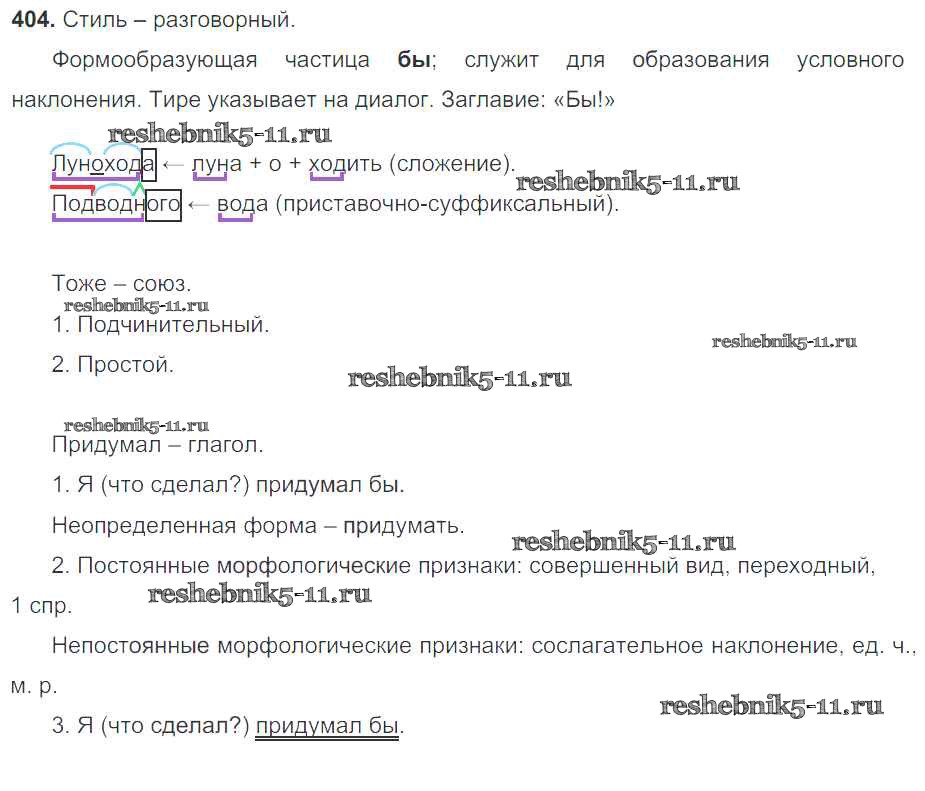 404. Стиль – разговорный.

Формообразующая частица бы; служит для образования условного наклонения. Тире указывает на диалог. Заглавие: «Бы!»

Лунохода ← луна + о + ходить (сложение).
Подводного ← вода (приставочно-суффиксальный).

Тоже – союз.

1. Подчинительный.

2. Простой.

Придумал – глагол.

1. Я (что сделал?) придумал бы.

Неопределенная форма – придумать.

2. Постоянные морфологические признаки: совершенный вид, переходный, 1 спр.

Непостоянные морфологические признаки: сослагательное наклонение, ед. ч., м. р.

3. Я (что сделал?) придумал бы.

reshebnik5-11.ru